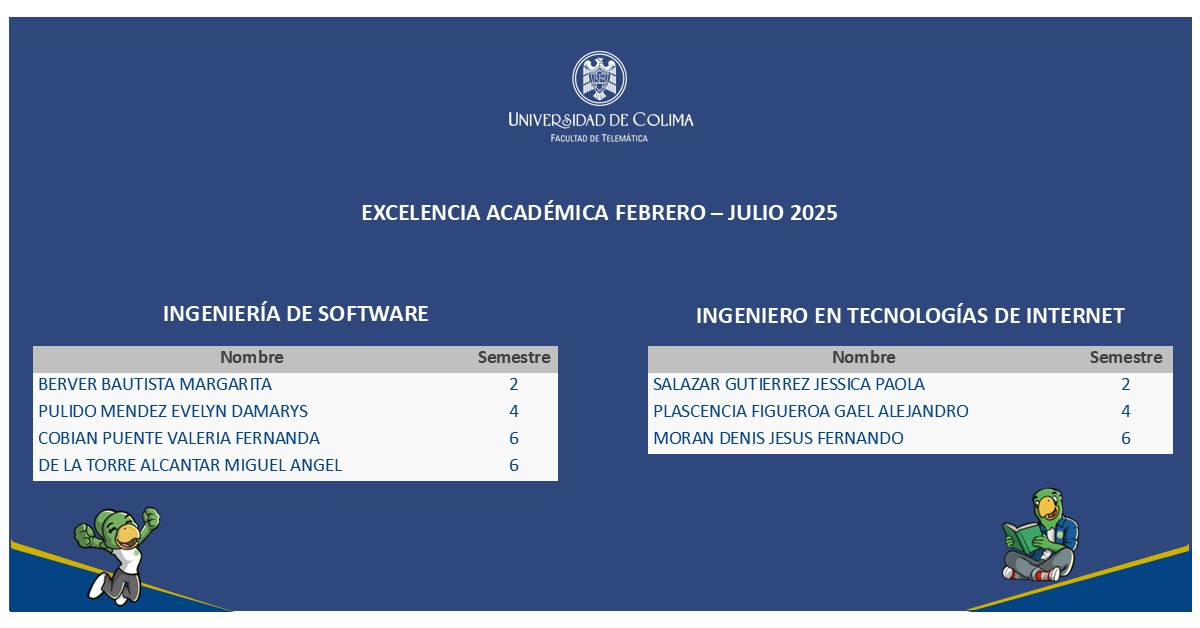 UNIVERSIDAD DE COLIMA
FACULTAD DE TELEMÁTICA

EXCELENCIA ACADÉMICA FEBRERO – JULIO 2025

INGENIERÍA DE SOFTWARE

| Nombre | Semestre |
|---|---|
| BERVER BAUTISTA MARGARITA | 2 |
| PULIDO MENDEZ EVELYN DAMARYS | 4 |
| COBIAN PUENTE VALERIA FERNANDA | 6 |
| DE LA TORRE ALCANTAR MIGUEL ANGEL | 6 |

INGENIERO EN TECNOLOGÍAS DE INTERNET

| Nombre | Semestre |
|---|---|
| SALAZAR GUTIERREZ JESSICA PAOLA | 2 |
| PLASCENCIA FIGUEROA GAEL ALEJANDRO | 4 |
| MORAN DENIS JESUS FERNANDO | 6 |